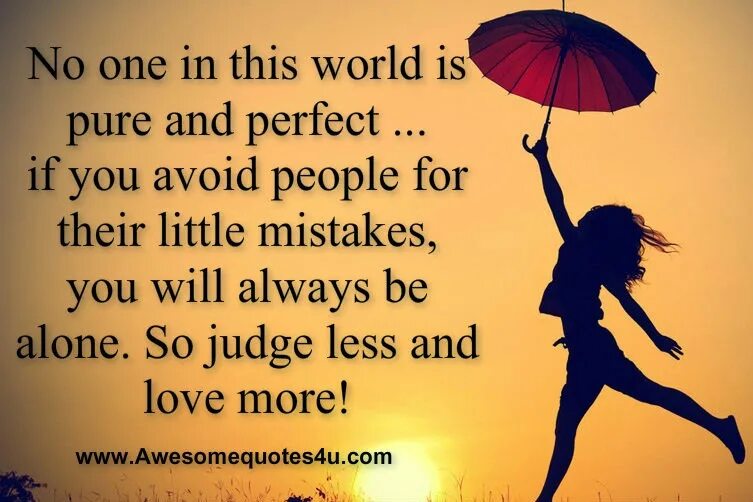 No one in this world is pure and perfect ... if you avoid people for their little mistakes, you will always be alone. So judge less and love more!

www.Awesomequotes4u.com